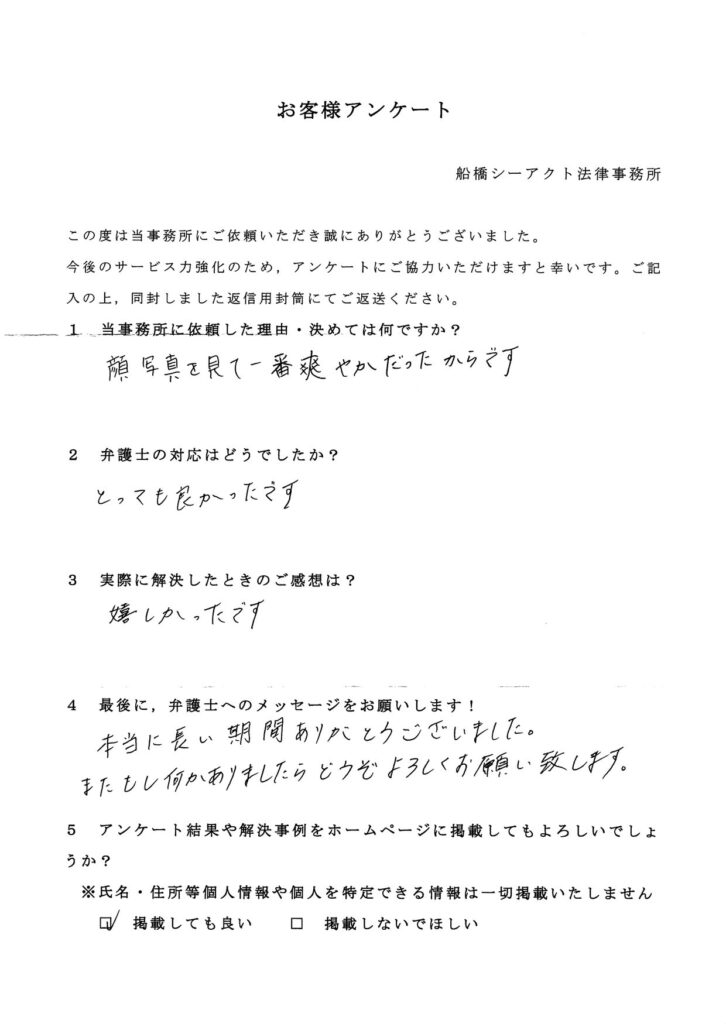 お客様アンケート

船橋シーアクト法律事務所

この度は当事務所にご依頼いただき誠にありがとうございました。
今後のサービス力強化のため，アンケートにご協力いただけますと幸いです。ご記入の上，同封しました返信用封筒にてご返送ください。

1　当事務所に依頼した理由・決めては何ですか？
顔写真を見て一番爽やかだったからです

2　弁護士の対応はどうでしたか？
とっても良かったです

3　実際に解決したときのご感想は？
嬉しかったです

4　最後に，弁護士へのメッセージをお願いします！
本当に長い期間ありがとうございました。
またもし何かありましたらどうぞよろしくお願い致します。

5　アンケート結果や解決事例をホームページに掲載してもよろしいでしょうか？
※氏名・住所等個人情報や個人を特定できる情報は一切掲載いたしません
☑ 掲載しても良い　□ 掲載しないでほしい